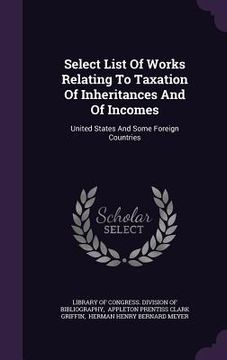 Select List Of Works Relating To Taxation Of Inheritances And Of Incomes

United States And Some Foreign Countries

Scholar SELECT

LIBRARY OF CONGRESS. DIVISION OF BIBLIOGRAPHY, APPLETON PRENTISS CLARK GRIFFIN, HERMAN HENRY BERNARD MEYER